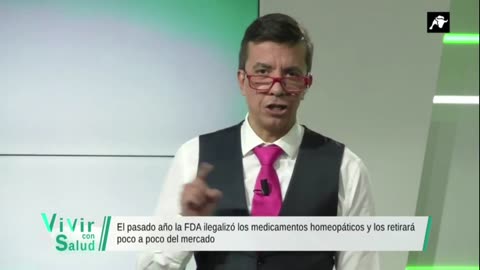 ViVir con Salud

El pasado año la FDA ilegalizó los medicamentos homeopáticos y los retirará poco a poco del mercado